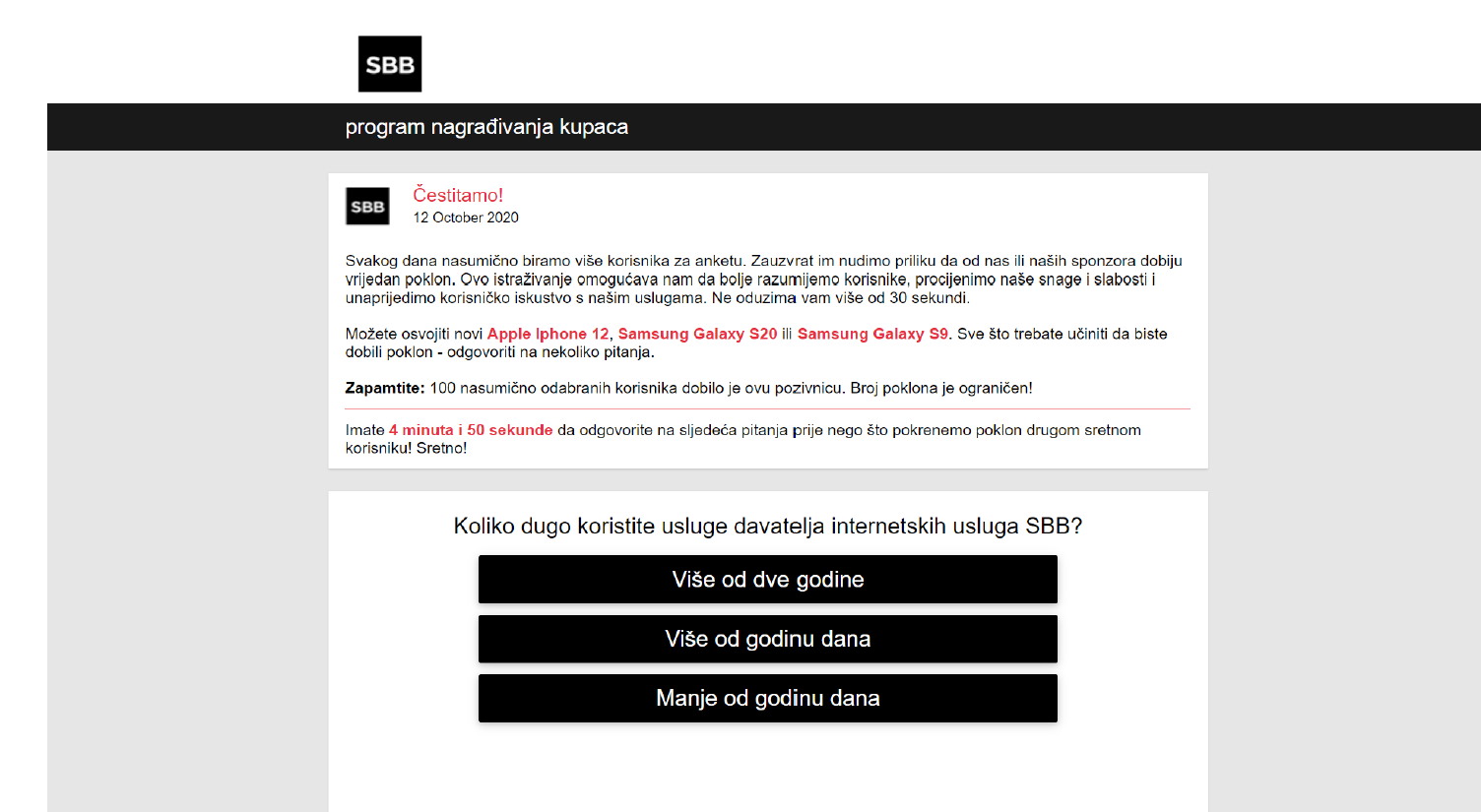 SBB

program nagrađivanja kupaca

SBB

Čestitamo!
12 October 2020

Svakog dana nasumično biramo više korisnika za anketu. Zauzvrat im nudimo priliku da od nas ili naših sponzora dobiju vrijedan poklon. Ovo istraživanje omogućava nam da bolje razumijemo korisnike, procijenimo naše snage i slabosti i unaprijedimo korisničko iskustvo s našim uslugama. Ne oduzima vam više od 30 sekundi.

Možete osvojiti novi Apple Iphone 12, Samsung Galaxy S20 ili Samsung Galaxy S9. Sve što trebate učiniti da biste dobili poklon - odgovoriti na nekoliko pitanja.

Zapamtite: 100 nasumično odabranih korisnika dobilo je ovu pozivnicu. Broj poklona je ograničen!

Imate 4 minuta i 50 sekunde da odgovorite na sljedeća pitanja prije nego što pokrenemo poklon drugom sretnom korisniku! Sretno!

Koliko dugo koristite usluge davatelja internetskih usluga SBB?

Više od dve godine

Više od godinu dana

Manje od godinu dana